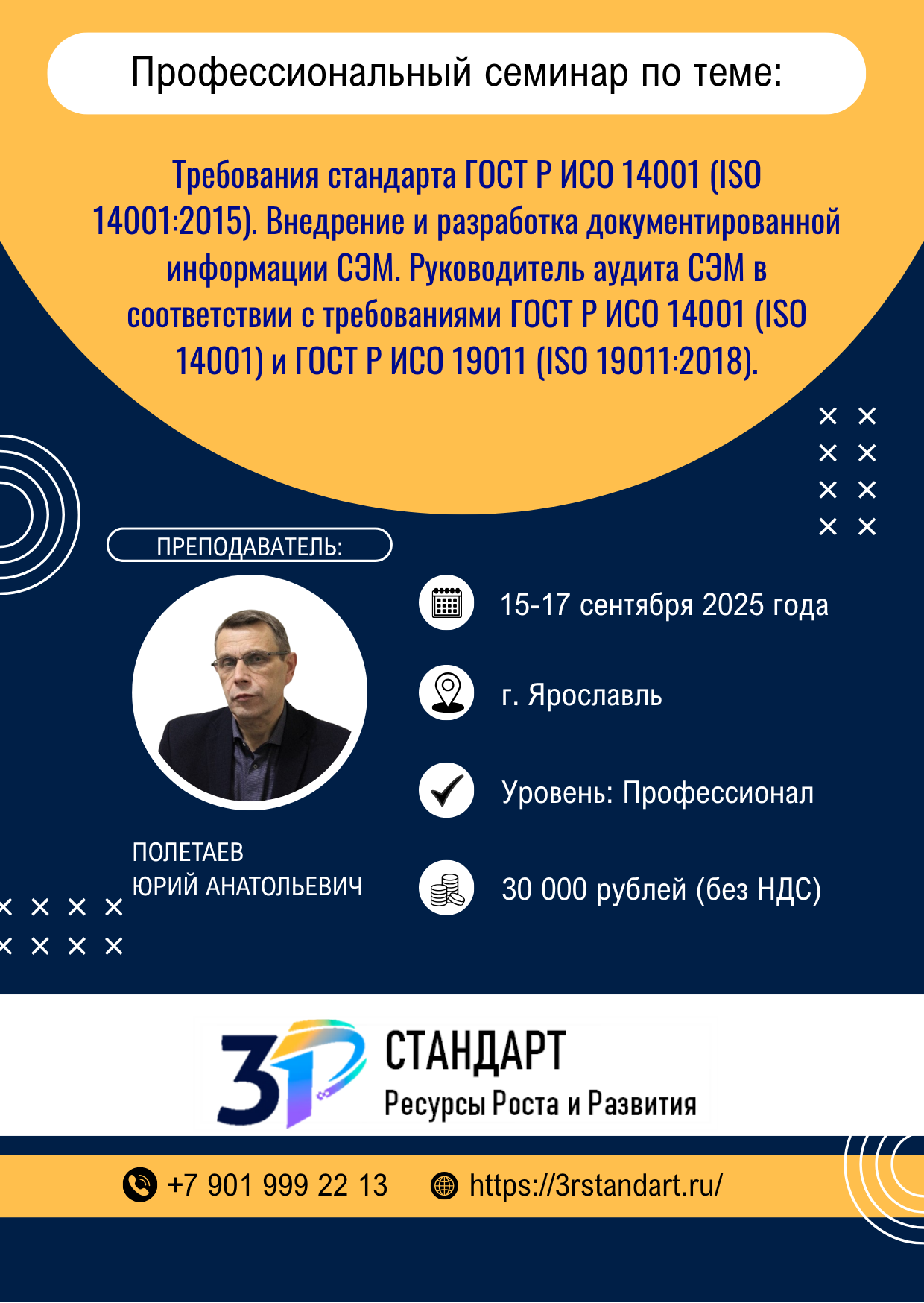 Профессиональный семинар по теме:

Требования стандарта ГОСТ Р ИСО 14001 (ISO 14001:2015). Внедрение и разработка документированной информации СЭМ. Руководитель аудита СЭМ в соответствии с требованиями ГОСТ Р ИСО 14001 (ISO 14001) и ГОСТ Р ИСО 19011 (ISO 19011:2018).

ПРЕПОДАВАТЕЛЬ:

ПОЛЕТАЕВ
ЮРИЙ АНАТОЛЬЕВИЧ

15-17 сентября 2025 года

г. Ярославль

Уровень: Профессионал

30 000 рублей (без НДС)

3Р СТАНДАРТ
Ресурсы Роста и Развития

+7 901 999 22 13

https://3rstandart.ru/